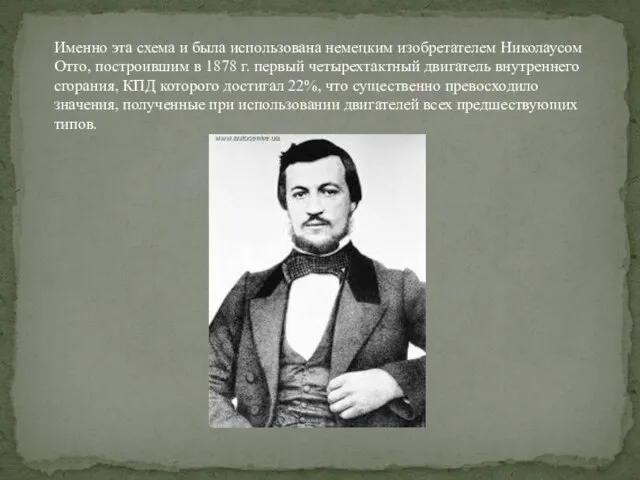 Именно эта схема и была использована немецким изобретателем Николаусом Отто, построившим в 1878 г. первый четырехтактный двигатель внутреннего сгорания, КПД которого достигал 22%, что существенно превосходило значения, полученные при использовании двигателей всех предшествующих типов.

www.autocentre.ua